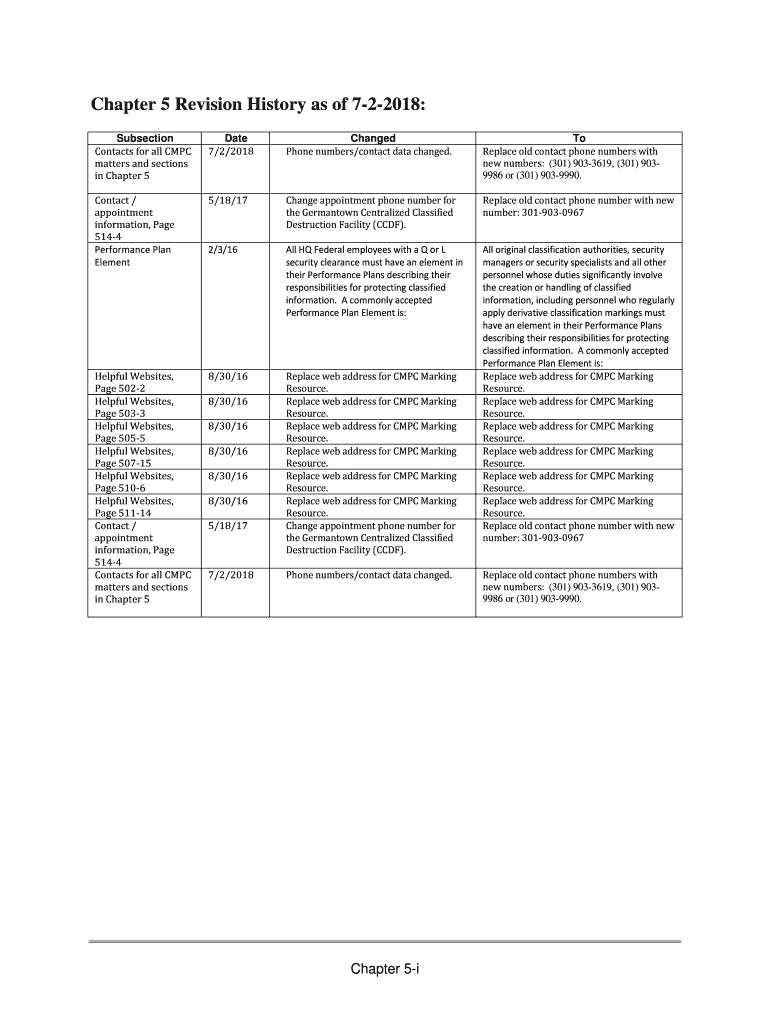 Chapter 5 Revision History as of 7-2-2018:

| Subsection | Date | Changed | To |
|---|---|---|---|
| Contacts for all CMPC matters and sections in Chapter 5 | 7/2/2018 | Phone numbers/contact data changed. | Replace old contact phone numbers with new numbers: (301) 903-3619, (301) 903-9986 or (301) 903-9990. |
| Contact / appointment information, Page 514-4 | 5/18/17 | Change appointment phone number for the Germantown Centralized Classified Destruction Facility (CCDF). | Replace old contact phone number with new number: 301-903-0967 |
| Performance Plan Element | 2/3/16 | All HQ Federal employees with a Q or L security clearance must have an element in their Performance Plans describing their responsibilities for protecting classified information. A commonly accepted Performance Plan Element is: | All original classification authorities, security managers or security specialists and all other personnel whose duties significantly involve the creation or handling of classified information, including personnel who regularly apply derivative classification markings must have an element in their Performance Plans describing their responsibilities for protecting classified information. A commonly accepted Performance Plan Element is: |
| Helpful Websites, Page 502-2 | 8/30/16 | Replace web address for CMPC Marking Resource. | Replace web address for CMPC Marking Resource. |
| Helpful Websites, Page 503-3 | 8/30/16 | Replace web address for CMPC Marking Resource. | Replace web address for CMPC Marking Resource. |
| Helpful Websites, Page 505-5 | 8/30/16 | Replace web address for CMPC Marking Resource. | Replace web address for CMPC Marking Resource. |
| Helpful Websites, Page 507-15 | 8/30/16 | Replace web address for CMPC Marking Resource. | Replace web address for CMPC Marking Resource. |
| Helpful Websites, Page 510-6 | 8/30/16 | Replace web address for CMPC Marking Resource. | Replace web address for CMPC Marking Resource. |
| Helpful Websites, Page 511-14 | 8/30/16 | Replace web address for CMPC Marking Resource. | Replace web address for CMPC Marking Resource. |
| Contact / appointment information, Page 514-4 | 5/18/17 | Change appointment phone number for the Germantown Centralized Classified Destruction Facility (CCDF). | Replace old contact phone number with new number: 301-903-0967 |
| Contacts for all CMPC matters and sections in Chapter 5 | 7/2/2018 | Phone numbers/contact data changed. | Replace old contact phone numbers with new numbers: (301) 903-3619, (301) 903-9986 or (301) 903-9990. |

Chapter 5-i